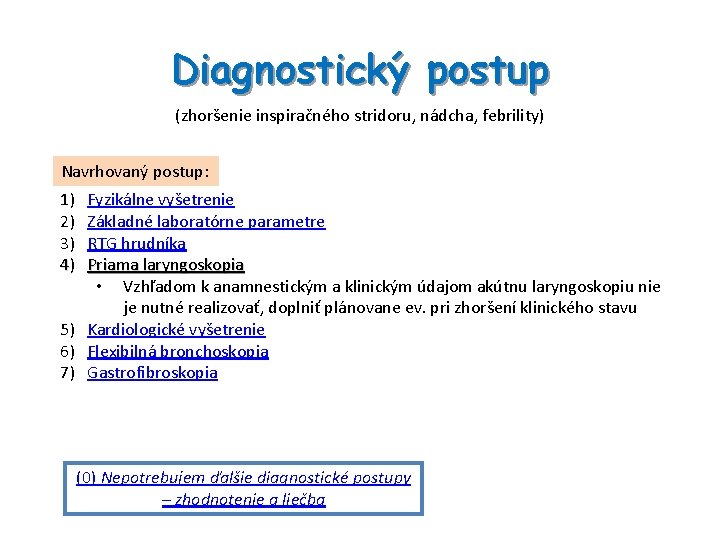 Diagnostický postup

(zhoršenie inspiračného stridoru, nádcha, febrility)

Navrhovaný postup:

1) Fyzikálne vyšetrenie
2) Základné laboratórne parametre
3) RTG hrudníka
4) Priama laryngoskopia
• Vzhľadom k anamnestickým a klinickým údajom akútnu laryngoskopiu nie je nutné realizovať, doplniť plánovane ev. pri zhoršení klinického stavu
5) Kardiologické vyšetrenie
6) Flexibilná bronchoskopia
7) Gastrofibroskopia

(0) Nepotrebujem ďalšie diagnostické postupy – zhodnotenie a liečba